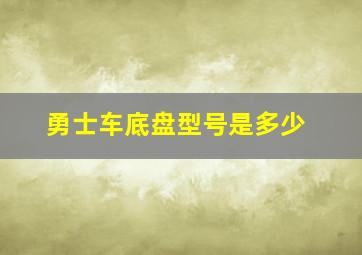 勇士车底盘型号是多少